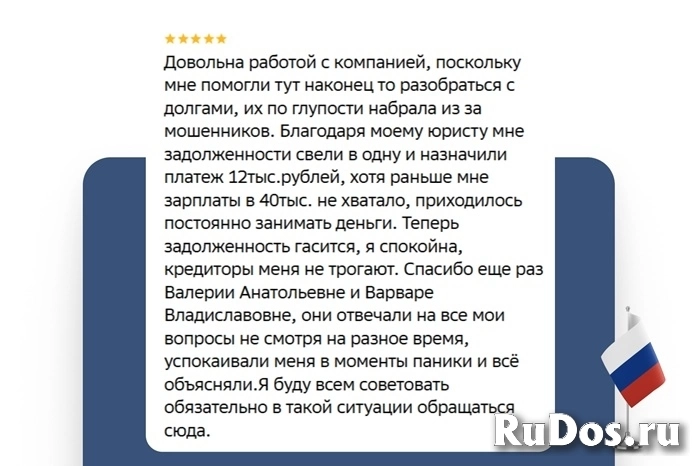 ★★★★★
Довольна работой с компанией, поскольку мне помогли тут наконец то разобраться с долгами, их по глупости набрала из за мошенников. Благодаря моему юристу мне задолженности свели в одну и назначили платеж 12тыс.рублей, хотя раньше мне зарплаты в 40тыс. не хватало, приходилось постоянно занимать деньги. Теперь задолженность гасится, я спокойна, кредиторы меня не трогают. Спасибо еще раз Валерии Анатольевне и Варваре Владиславовне, они отвечали на все мои вопросы не смотря на разное время, успокаивали меня в моменты паники и всё объясняли.Я буду всем советовать обязательно в такой ситуации обращаться сюда.

RuDos.ru